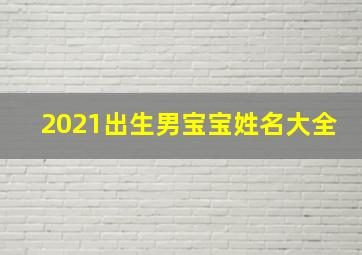 2021出生男宝宝姓名大全